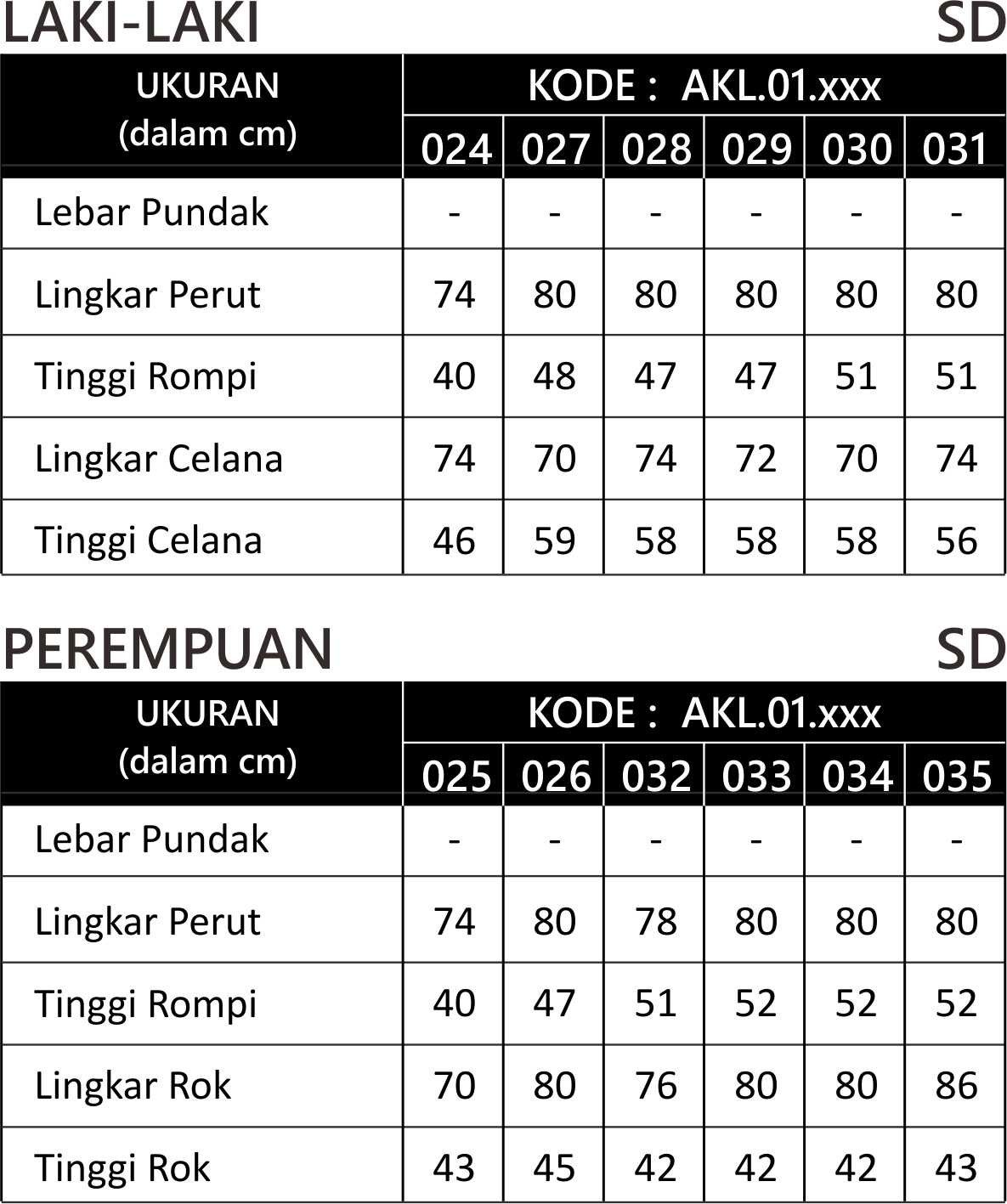 LAKI-LAKI SD

| UKURAN (dalam cm) | KODE : AKL.01.xxx | | | | | |
|---|---|---|---|---|---|---|
| | 024 | 027 | 028 | 029 | 030 | 031 |
| Lebar Pundak | - | - | - | - | - | - |
| Lingkar Perut | 74 | 80 | 80 | 80 | 80 | 80 |
| Tinggi Rompi | 40 | 48 | 47 | 47 | 51 | 51 |
| Lingkar Celana | 74 | 70 | 74 | 72 | 70 | 74 |
| Tinggi Celana | 46 | 59 | 58 | 58 | 58 | 56 |

PEREMPUAN SD

| UKURAN (dalam cm) | KODE : AKL.01.xxx | | | | | |
|---|---|---|---|---|---|---|
| | 025 | 026 | 032 | 033 | 034 | 035 |
| Lebar Pundak | - | - | - | - | - | - |
| Lingkar Perut | 74 | 80 | 78 | 80 | 80 | 80 |
| Tinggi Rompi | 40 | 47 | 51 | 52 | 52 | 52 |
| Lingkar Rok | 70 | 80 | 76 | 80 | 80 | 86 |
| Tinggi Rok | 43 | 45 | 42 | 42 | 42 | 43 |